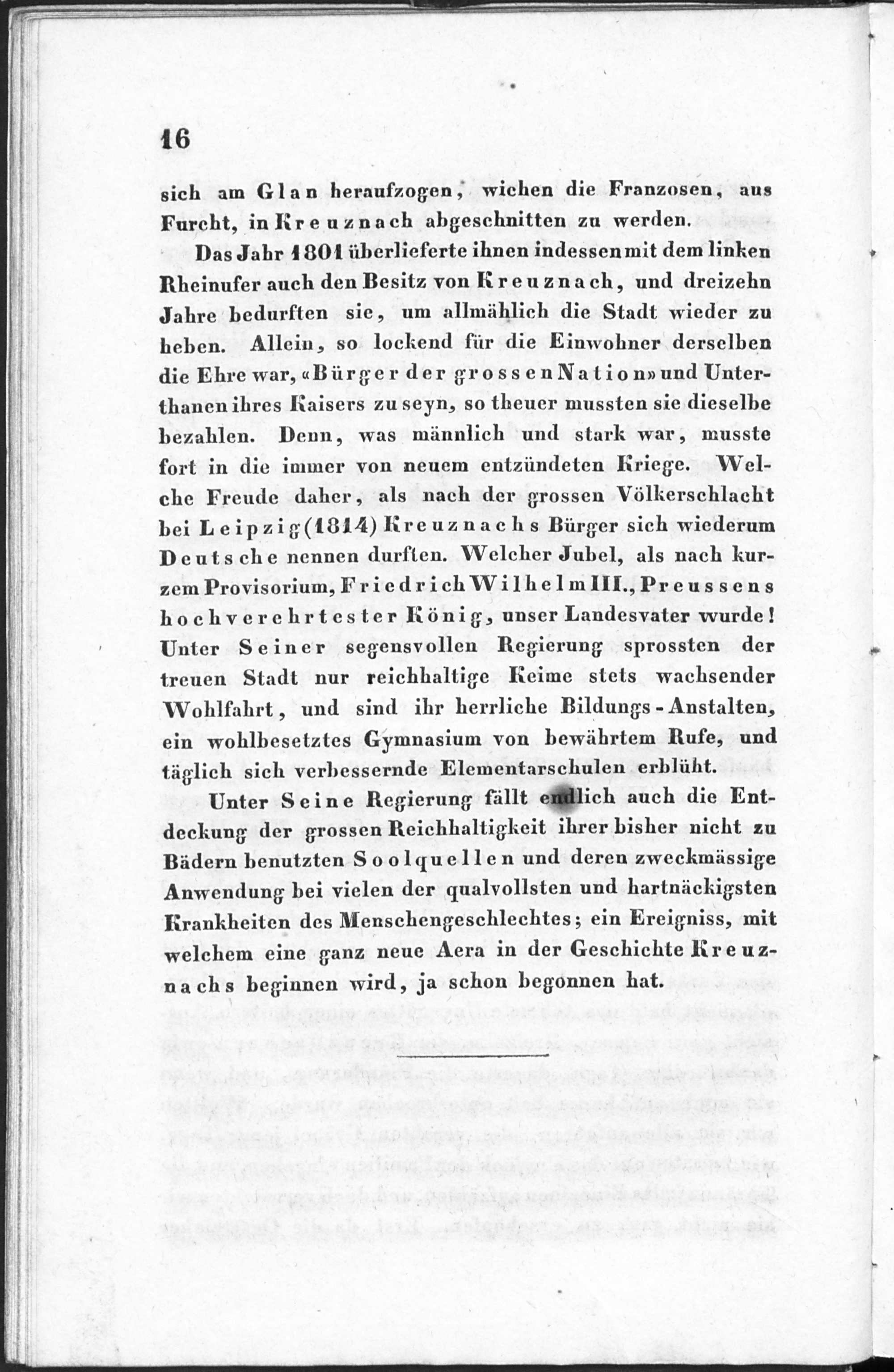 16

sich am Glan heraufzogen, wichen die Franzosen, aus Furcht, in Kreuznach abgeschnitten zu werden.

Das Jahr 1801 überlieferte ihnen indessen mit dem linken Rheinufer auch den Besitz von Kreuznach, und dreizehn Jahre bedurften sie, um allmählich die Stadt wieder zu heben. Allein, so lockend für die Einwohner derselben die Ehre war, «Bürger der grossen Nation» und Unterthanen ihres Kaisers zu seyn, so theuer mussten sie dieselbe bezahlen. Denn, was männlich und stark war, musste fort in die immer von neuem entzündeten Kriege. Welche Freude daher, als nach der grossen Völkerschlacht bei Leipzig (1814) Kreuznachs Bürger sich wiederum Deutsche nennen durften. Welcher Jubel, als nach kurzem Provisorium, Friedrich Wilhelm III., Preussens hochverehrtester König, unser Landesvater wurde! Unter Seiner segensvollen Regierung sprossten der treuen Stadt nur reichhaltige Keime stets wachsender Wohlfahrt, und sind ihr herrliche Bildungs-Anstalten, ein wohlbesetztes Gymnasium von bewährtem Rufe, und täglich sich verbessernde Elementarschulen erblüht.

Unter Seine Regierung fällt endlich auch die Entdeckung der grossen Reichhaltigkeit ihrer bisher nicht zu Bädern benutzten Soolquellen und deren zweckmässige Anwendung bei vielen der qualvollsten und hartnäckigsten Krankheiten des Menschengeschlechtes; ein Ereigniss, mit welchem eine ganz neue Aera in der Geschichte Kreuznachs beginnen wird, ja schon begonnen hat.